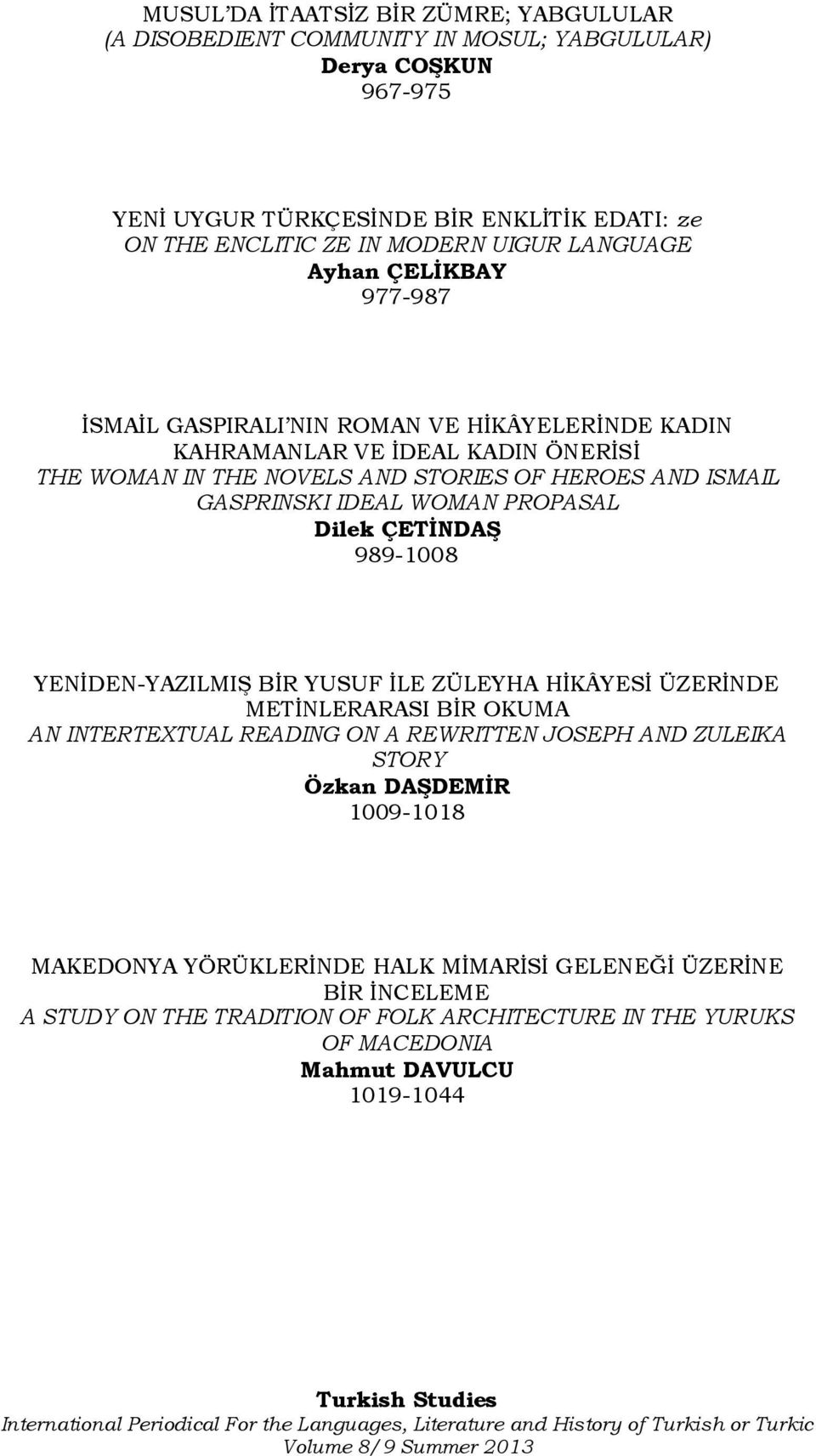 MUSUL'DA İTAATSİZ BİR ZÜMRE; YABGULULAR
(A DISOBEDIENT COMMUNITY IN MOSUL; YABGULULAR)
Derya COŞKUN
967-975

YENİ UYGUR TÜRKÇESİNDE BİR ENKLİTİK EDATI: ze
ON THE ENCLITIC ZE IN MODERN UIGUR LANGUAGE
Ayhan ÇELİKBAY
977-987

İSMAİL GASPIRALI'NIN ROMAN VE HİKÂYELERİNDE KADIN KAHRAMANLAR VE İDEAL KADIN ÖNERİSİ
THE WOMAN IN THE NOVELS AND STORIES OF HEROES AND ISMAIL GASPRINSKI IDEAL WOMAN PROPASAL
Dilek ÇETİNDAŞ
989-1008

YENİDEN-YAZILMIŞ BİR YUSUF İLE ZÜLEYHA HİKÂYESİ ÜZERİNDE METİNLERARASI BİR OKUMA
AN INTERTEXTUAL READING ON A REWRITTEN JOSEPH AND ZULEIKA STORY
Özkan DAŞDEMİR
1009-1018

MAKEDONYA YÖRÜKLERİNDE HALK MİMARİSİ GELENEĞİ ÜZERİNE BİR İNCELEME
A STUDY ON THE TRADITION OF FOLK ARCHITECTURE IN THE YURUKS OF MACEDONIA
Mahmut DAVULCU
1019-1044

Turkish Studies
International Periodical For the Languages, Literature and History of Turkish or Turkic
Volume 8/9 Summer 2013